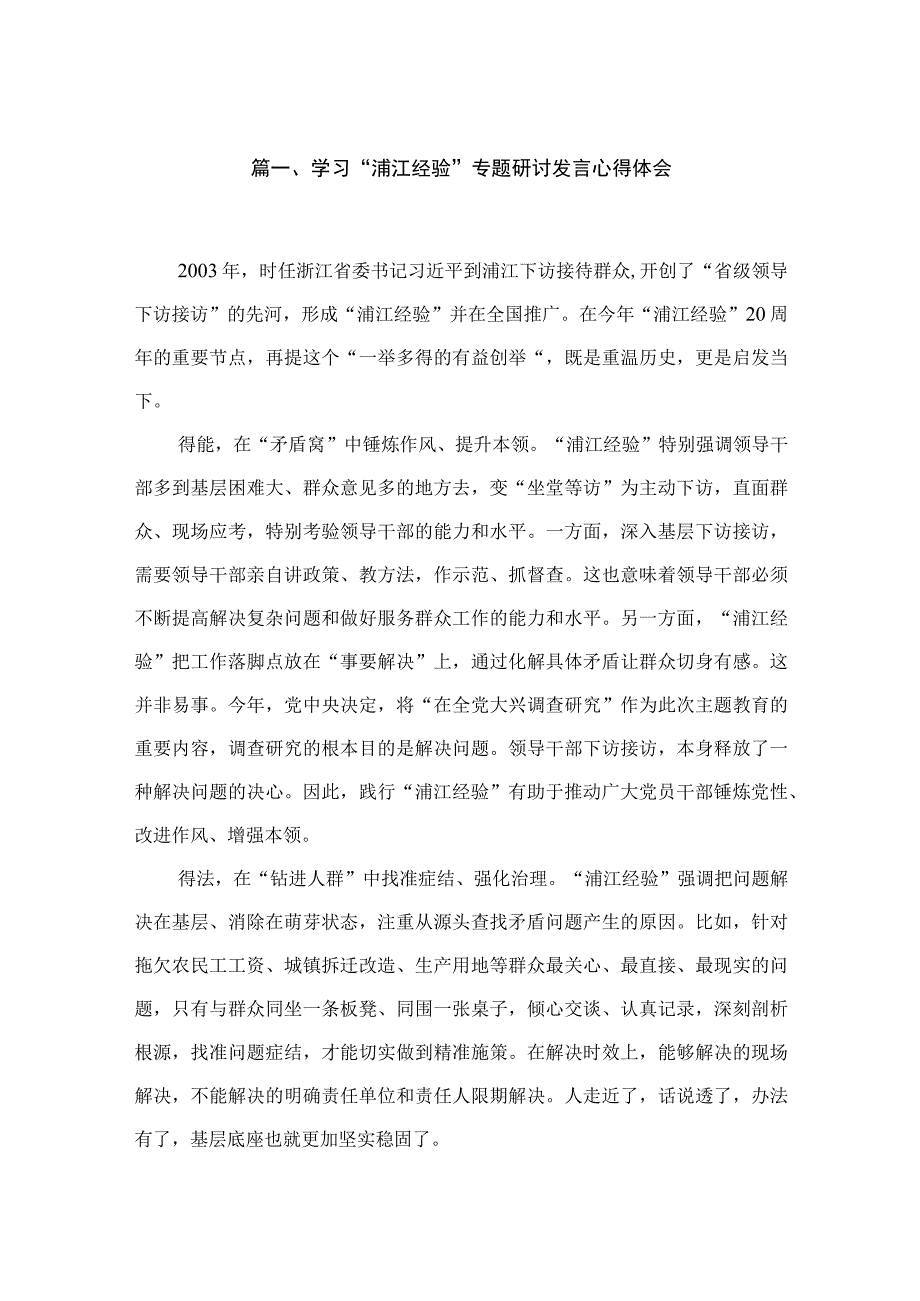 篇一、学习“浦江经验”专题研讨发言心得体会

2003年，时任浙江省委书记习近平到浦江下访接待群众,开创了“省级领导下访接访”的先河，形成“浦江经验”并在全国推广。在今年“浦江经验”20周年的重要节点，再提这个“一举多得的有益创举“，既是重温历史，更是启发当下。

得能，在“矛盾窝”中锤炼作风、提升本领。“浦江经验”特别强调领导干部多到基层困难大、群众意见多的地方去，变“坐堂等访”为主动下访，直面群众、现场应考，特别考验领导干部的能力和水平。一方面，深入基层下访接访，需要领导干部亲自讲政策、教方法，作示范、抓督查。这也意味着领导干部必须不断提高解决复杂问题和做好服务群众工作的能力和水平。另一方面，“浦江经验”把工作落脚点放在“事要解决”上，通过化解具体矛盾让群众切身有感。这并非易事。今年，党中央决定，将“在全党大兴调查研究”作为此次主题教育的重要内容，调查研究的根本目的是解决问题。领导干部下访接访，本身释放了一种解决问题的决心。因此，践行“浦江经验”有助于推动广大党员干部锤炼党性、改进作风、增强本领。

得法，在“钻进人群”中找准症结、强化治理。“浦江经验”强调把问题解决在基层、消除在萌芽状态，注重从源头查找矛盾问题产生的原因。比如，针对拖欠农民工工资、城镇拆迁改造、生产用地等群众最关心、最直接、最现实的问题，只有与群众同坐一条板凳、同围一张桌子，倾心交谈、认真记录，深刻剖析根源，找准问题症结，才能切实做到精准施策。在解决时效上，能够解决的现场解决，不能解决的明确责任单位和责任人限期解决。人走近了，话说透了，办法有了，基层底座也就更加坚实稳固了。